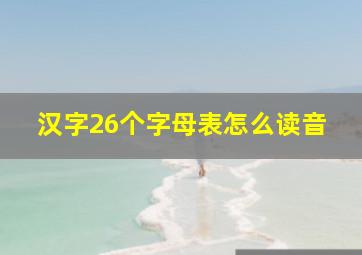 汉字26个字母表怎么读音